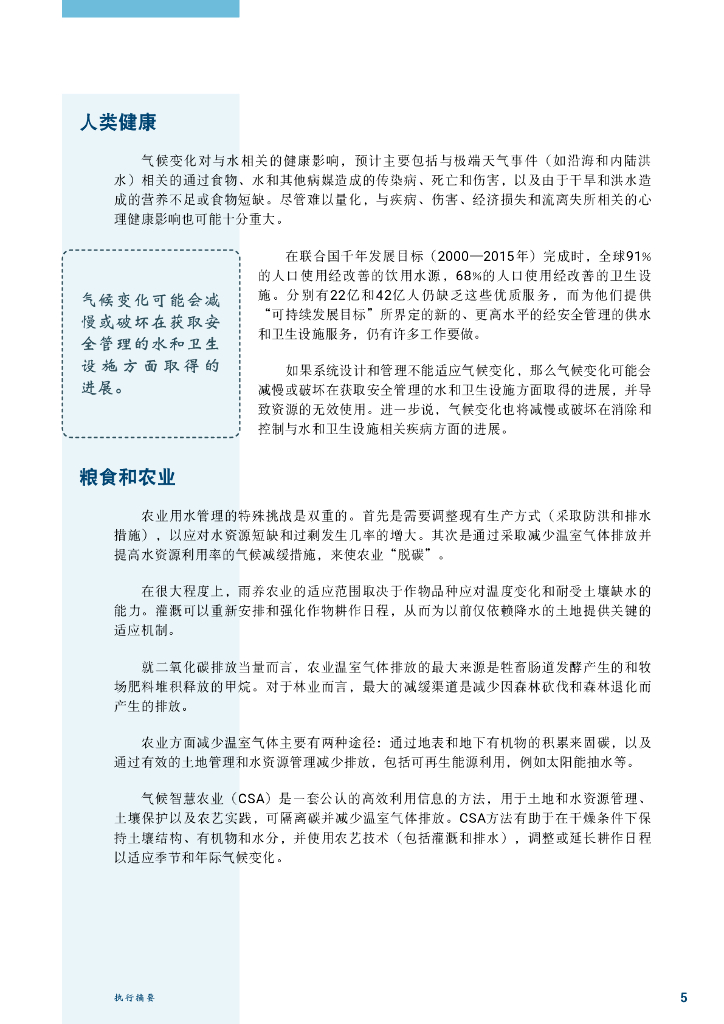 人类健康

气候变化对与水相关的健康影响，预计主要包括与极端天气事件（如沿海和内陆洪水）相关的通过食物、水和其他病媒造成的传染病、死亡和伤害，以及由于干旱和洪水造成的营养不足或食物短缺。尽管难以量化，与疾病、伤害、经济损失和流离失所相关的心理健康影响也可能十分重大。

气候变化可能会减慢或破坏在获取安全管理的水和卫生设施方面取得的进展。

在联合国千年发展目标（2000—2015年）完成时，全球91%的人口使用经改善的饮用水源，68%的人口使用经改善的卫生设施。分别有22亿和42亿人仍缺乏这些优质服务，而为他们提供“可持续发展目标”所界定的新的、更高水平的经安全管理的供水和卫生设施服务，仍有许多工作要做。

如果系统设计和管理不能适应气候变化，那么气候变化可能会减慢或破坏在获取安全管理的水和卫生设施方面取得的进展，并导致资源的无效使用。进一步说，气候变化也将减慢或破坏在消除和控制与水和卫生设施相关疾病方面的进展。

粮食和农业

农业用水管理的特殊挑战是双重的。首先是需要调整现有生产方式（采取防洪和排水措施），以应对水资源短缺和过剩发生几率的增大。其次是通过采取减少温室气体排放并提高水资源利用率的气候减缓措施，来使农业“脱碳”。

在很大程度上，雨养农业的适应范围取决于作物品种应对温度变化和耐受土壤缺水的能力。灌溉可以重新安排和强化作物耕作日程，从而为以前仅依赖降水的土地提供关键的适应机制。

就二氧化碳排放当量而言，农业温室气体排放的最大来源是牲畜肠道发酵产生的和牧场肥料堆积释放的甲烷。对于林业而言，最大的减缓渠道是减少因森林砍伐和森林退化而产生的排放。

农业方面减少温室气体主要有两种途径：通过地表和地下有机物的积累来固碳，以及通过有效的土地管理和水资源管理减少排放，包括可再生能源利用，例如太阳能抽水等。

气候智慧农业（CSA）是一套公认的高效利用信息的方法，用于土地和水资源管理、土壤保护以及农艺实践，可隔离碳并减少温室气体排放。CSA方法有助于在干燥条件下保持土壤结构、有机物和水分，并使用农艺技术（包括灌溉和排水），调整或延长耕作日程以适应季节和年际气候变化。

执行摘要

5